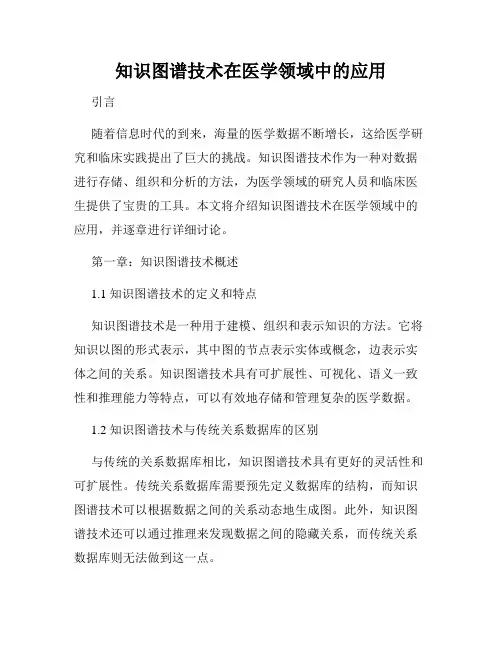 知识图谱技术在医学领域中的应用

引言

随着信息时代的到来，海量的医学数据不断增长，这给医学研究和临床实践提出了巨大的挑战。知识图谱技术作为一种对数据进行存储、组织和分析的方法，为医学领域的研究人员和临床医生提供了宝贵的工具。本文将介绍知识图谱技术在医学领域中的应用，并逐章进行详细讨论。

第一章：知识图谱技术概述

1.1 知识图谱技术的定义和特点

知识图谱技术是一种用于建模、组织和表示知识的方法。它将知识以图的形式表示，其中图的节点表示实体或概念，边表示实体之间的关系。知识图谱技术具有可扩展性、可视化、语义一致性和推理能力等特点，可以有效地存储和管理复杂的医学数据。

1.2 知识图谱技术与传统关系数据库的区别

与传统的关系数据库相比，知识图谱技术具有更好的灵活性和可扩展性。传统关系数据库需要预先定义数据库的结构，而知识图谱技术可以根据数据之间的关系动态地生成图。此外，知识图谱技术还可以通过推理来发现数据之间的隐藏关系，而传统关系数据库则无法做到这一点。